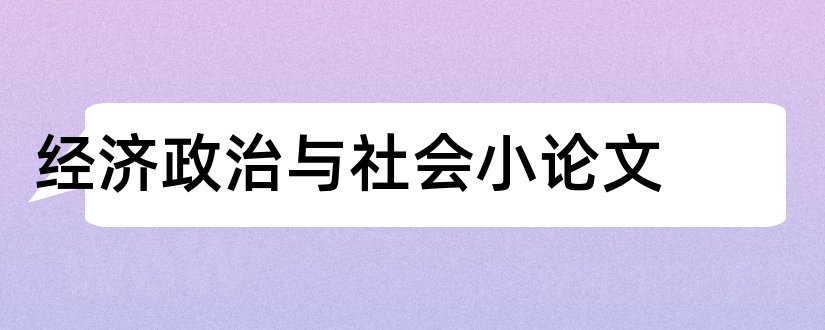 经济政治与社会小论文